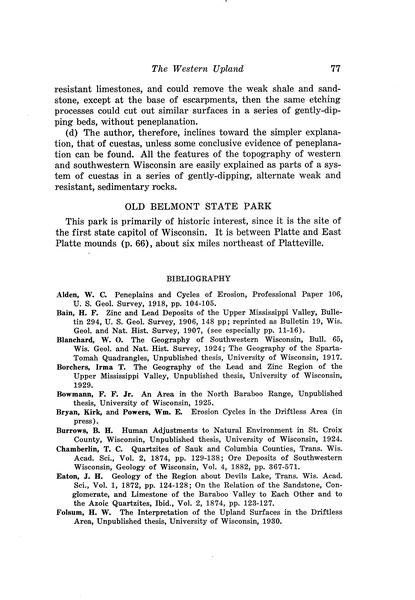 The Western Upland 77

resistant limestones, and could remove the weak shale and sandstone, except at the base of escarpments, then the same etching processes could cut out similar surfaces in a series of gently-dipping beds, without peneplanation.

(d) The author, therefore, inclines toward the simpler explanation, that of cuestas, unless some conclusive evidence of peneplanation can be found. All the features of the topography of western and southwestern Wisconsin are easily explained as parts of a system of cuestas in a series of gently-dipping, alternate weak and resistant, sedimentary rocks.

OLD BELMONT STATE PARK

This park is primarily of historic interest, since it is the site of the first state capitol of Wisconsin. It is between Platte and East Platte mounds (p. 66), about six miles northeast of Platteville.

BIBLIOGRAPHY

Alden, W. C. Peneplains and Cycles of Erosion, Professional Paper 106, U. S. Geol. Survey, 1918, pp. 104-105.

Bain, H. F. Zinc and Lead Deposits of the Upper Mississippi Valley, Bulletin 294, U. S. Geol. Survey, 1906, 148 pp; reprinted as Bulletin 19, Wis. Geol. and Nat. Hist. Survey, 1907, (see especially pp. 11-16).

Blanchard, W. O. The Geography of Southwestern Wisconsin, Bull. 65, Wis. Geol. and Nat. Hist. Survey, 1924; The Geography of the Sparta-Tomah Quadrangles, Unpublished thesis, University of Wisconsin, 1917.

Borchers, Irma T. The Geography of the Lead and Zinc Region of the Upper Mississippi Valley, Unpublished thesis, University of Wisconsin, 1929.

Bowmann, F. F. Jr. An Area in the North Baraboo Range, Unpublished thesis, University of Wisconsin, 1925.

Bryan, Kirk, and Powers, Wm. E. Erosion Cycles in the Driftless Area (in press).

Burrows, B. H. Human Adjustments to Natural Environment in St. Croix County, Wisconsin, Unpublished thesis, University of Wisconsin, 1924.

Chamberlin, T. C. Quartzites of Sauk and Columbia Counties, Trans. Wis. Acad. Sci., Vol. 2, 1874, pp. 129-138; Ore Deposits of Southwestern Wisconsin, Geology of Wisconsin, Vol. 4, 1882, pp. 367-571.

Eaton, J. H. Geology of the Region about Devils Lake, Trans. Wis. Acad. Sci., Vol. 1, 1872, pp. 124-128; On the Relation of the Sandstone, Conglomerate, and Limestone of the Baraboo Valley to Each Other and to the Azoic Quartzites, Ibid., Vol. 2, 1874, pp. 123-127.

Folsum, H. W. The Interpretation of the Upland Surfaces in the Driftless Area, Unpublished thesis, University of Wisconsin, 1930.